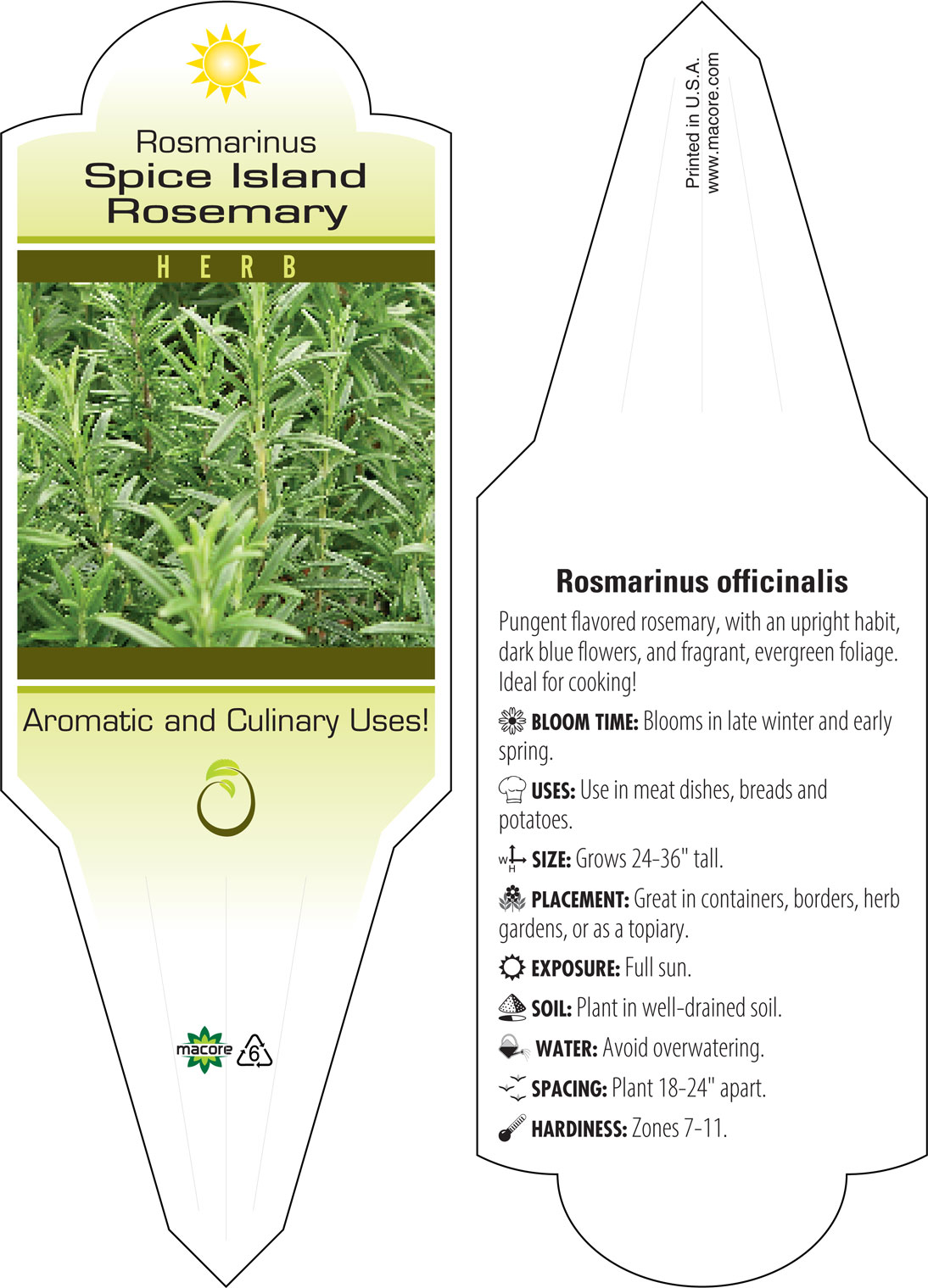 Rosmarinus
Spice Island Rosemary

HERB

Aromatic and Culinary Uses!

macore 6

Printed in U.S.A.
www.macore.com

Rosmarinus officinalis

Pungent flavored rosemary, with an upright habit, dark blue flowers, and fragrant, evergreen foliage. Ideal for cooking!

BLOOM TIME: Blooms in late winter and early spring.

USES: Use in meat dishes, breads and potatoes.

W H SIZE: Grows 24-36" tall.

PLACEMENT: Great in containers, borders, herb gardens, or as a topiary.

EXPOSURE: Full sun.

SOIL: Plant in well-drained soil.

WATER: Avoid overwatering.

SPACING: Plant 18-24" apart.

HARDINESS: Zones 7-11.